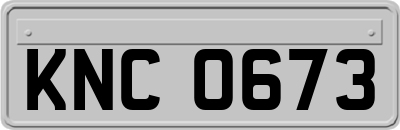 KNC 0673